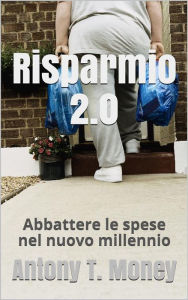 Risparmio 2.0

Abbattere le spese nel nuovo millennio

Antony T. Money